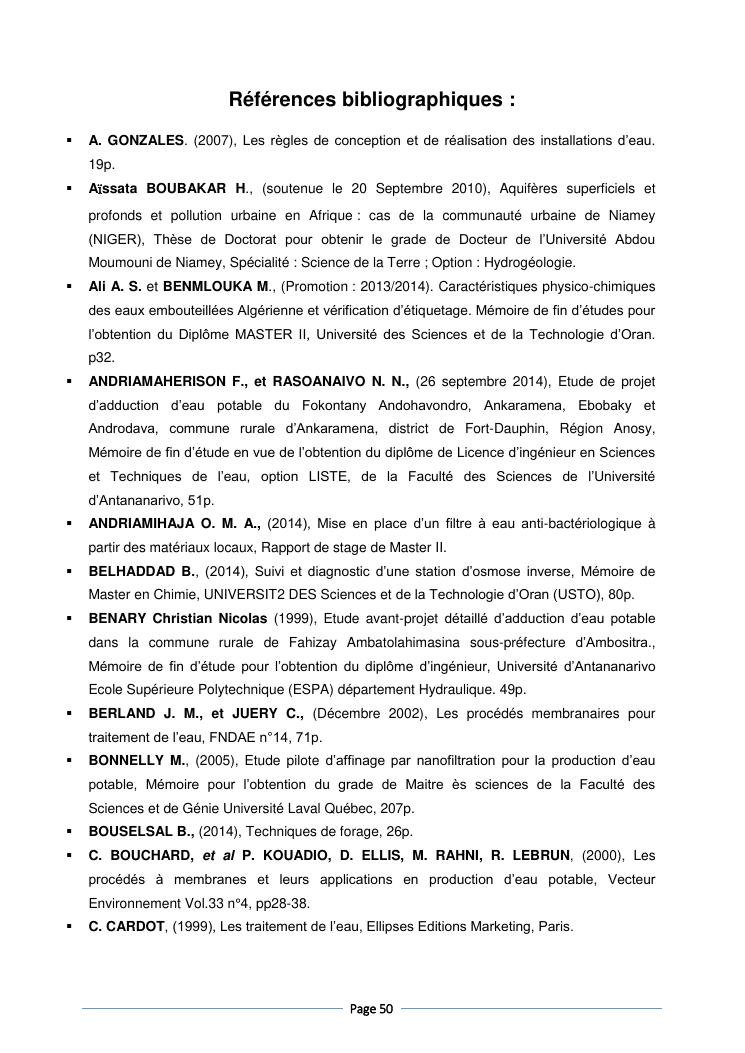 Références bibliographiques :

▪ A. GONZALES. (2007), Les règles de conception et de réalisation des installations d'eau. 19p.

▪ Aïssata BOUBAKAR H., (soutenue le 20 Septembre 2010), Aquifères superficiels et profonds et pollution urbaine en Afrique : cas de la communauté urbaine de Niamey (NIGER), Thèse de Doctorat pour obtenir le grade de Docteur de l'Université Abdou Moumouni de Niamey, Spécialité : Science de la Terre ; Option : Hydrogéologie.

▪ Ali A. S. et BENMLOUKA M., (Promotion : 2013/2014). Caractéristiques physico-chimiques des eaux embouteillées Algérienne et vérification d'étiquetage. Mémoire de fin d'études pour l'obtention du Diplôme MASTER II, Université des Sciences et de la Technologie d'Oran. p32.

▪ ANDRIAMAHERISON F., et RASOANAIVO N. N., (26 septembre 2014), Etude de projet d'adduction d'eau potable du Fokontany Andohavondro, Ankaramena, Ebobaky et Androdava, commune rurale d'Ankaramena, district de Fort-Dauphin, Région Anosy, Mémoire de fin d'étude en vue de l'obtention du diplôme de Licence d'ingénieur en Sciences et Techniques de l'eau, option LISTE, de la Faculté des Sciences de l'Université d'Antananarivo, 51p.

▪ ANDRIAMIHAJA O. M. A., (2014), Mise en place d'un filtre à eau anti-bactériologique à partir des matériaux locaux, Rapport de stage de Master II.

▪ BELHADDAD B., (2014), Suivi et diagnostic d'une station d'osmose inverse, Mémoire de Master en Chimie, UNIVERSIT2 DES Sciences et de la Technologie d'Oran (USTO), 80p.

▪ BENARY Christian Nicolas (1999), Etude avant-projet détaillé d'adduction d'eau potable dans la commune rurale de Fahizay Ambatolahimasina sous-préfecture d'Ambositra., Mémoire de fin d'étude pour l'obtention du diplôme d'ingénieur, Université d'Antananarivo Ecole Supérieure Polytechnique (ESPA) département Hydraulique. 49p.

▪ BERLAND J. M., et JUERY C., (Décembre 2002), Les procédés membranaires pour traitement de l'eau, FNDAE n°14, 71p.

▪ BONNELLY M., (2005), Etude pilote d'affinage par nanofiltration pour la production d'eau potable, Mémoire pour l'obtention du grade de Maitre ès sciences de la Faculté des Sciences et de Génie Université Laval Québec, 207p.

▪ BOUSELSAL B., (2014), Techniques de forage, 26p.

▪ C. BOUCHARD, et al P. KOUADIO, D. ELLIS, M. RAHNI, R. LEBRUN, (2000), Les procédés à membranes et leurs applications en production d'eau potable, Vecteur Environnement Vol.33 n°4, pp28-38.

▪ C. CARDOT, (1999), Les traitement de l'eau, Ellipses Editions Marketing, Paris.

Page 50